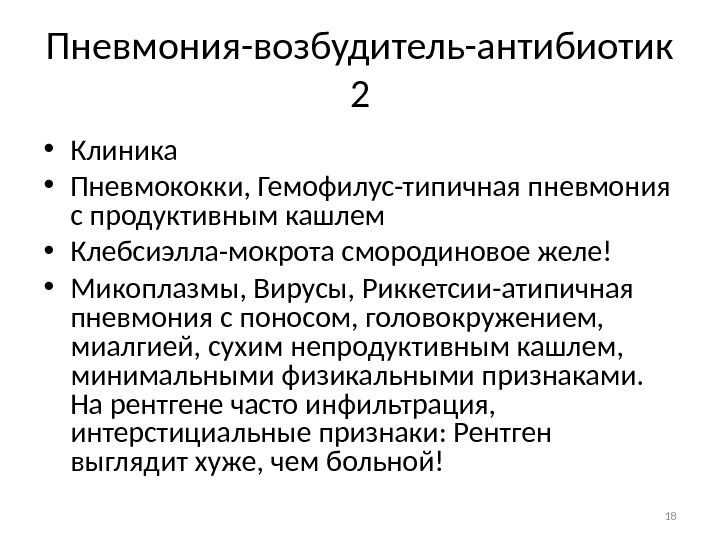 Пневмония-возбудитель-антибиотик 2

• Клиника
• Пневмококки, Гемофилус-типичная пневмония с продуктивным кашлем
• Клебсиэлла-мокрота смородиновое желе!
• Микоплазмы, Вирусы, Риккетсии-атипичная пневмония с поносом, головокружением, миалгией, сухим непродуктивным кашлем, минимальными физикальными признаками. На рентгене часто инфильтрация, интерстициальные признаки: Рентген выглядит хуже, чем больной!

18